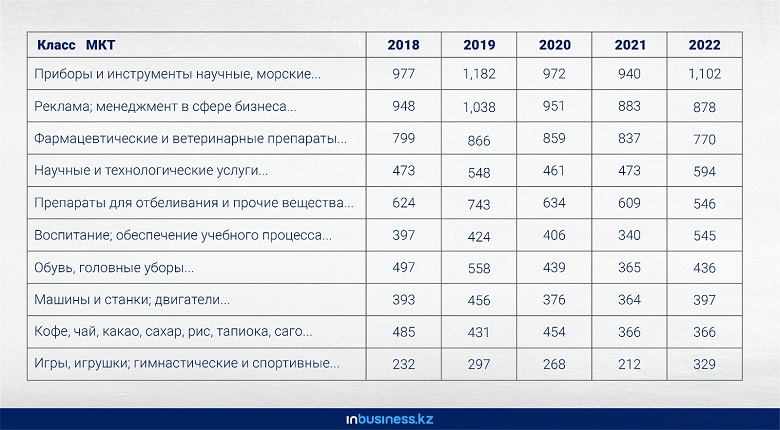 | Класс МКТ | 2018 | 2019 | 2020 | 2021 | 2022 |
|---|---|---|---|---|---|
| Приборы и инструменты научные, морские... | 977 | 1,182 | 972 | 940 | 1,102 |
| Реклама; менеджмент в сфере бизнеса... | 948 | 1,038 | 951 | 883 | 878 |
| Фармацевтические и ветеринарные препараты... | 799 | 866 | 859 | 837 | 770 |
| Научные и технологические услуги... | 473 | 548 | 461 | 473 | 594 |
| Препараты для отбеливания и прочие вещества... | 624 | 743 | 634 | 609 | 546 |
| Воспитание; обеспечение учебного процесса... | 397 | 424 | 406 | 340 | 545 |
| Обувь, головные уборы... | 497 | 558 | 439 | 365 | 436 |
| Машины и станки; двигатели... | 393 | 456 | 376 | 364 | 397 |
| Кофе, чай, какао, сахар, рис, тапиока, саго... | 485 | 431 | 454 | 366 | 366 |
| Игры, игрушки; гимнастические и спортивные... | 232 | 297 | 268 | 212 | 329 |

inbusiness.kz